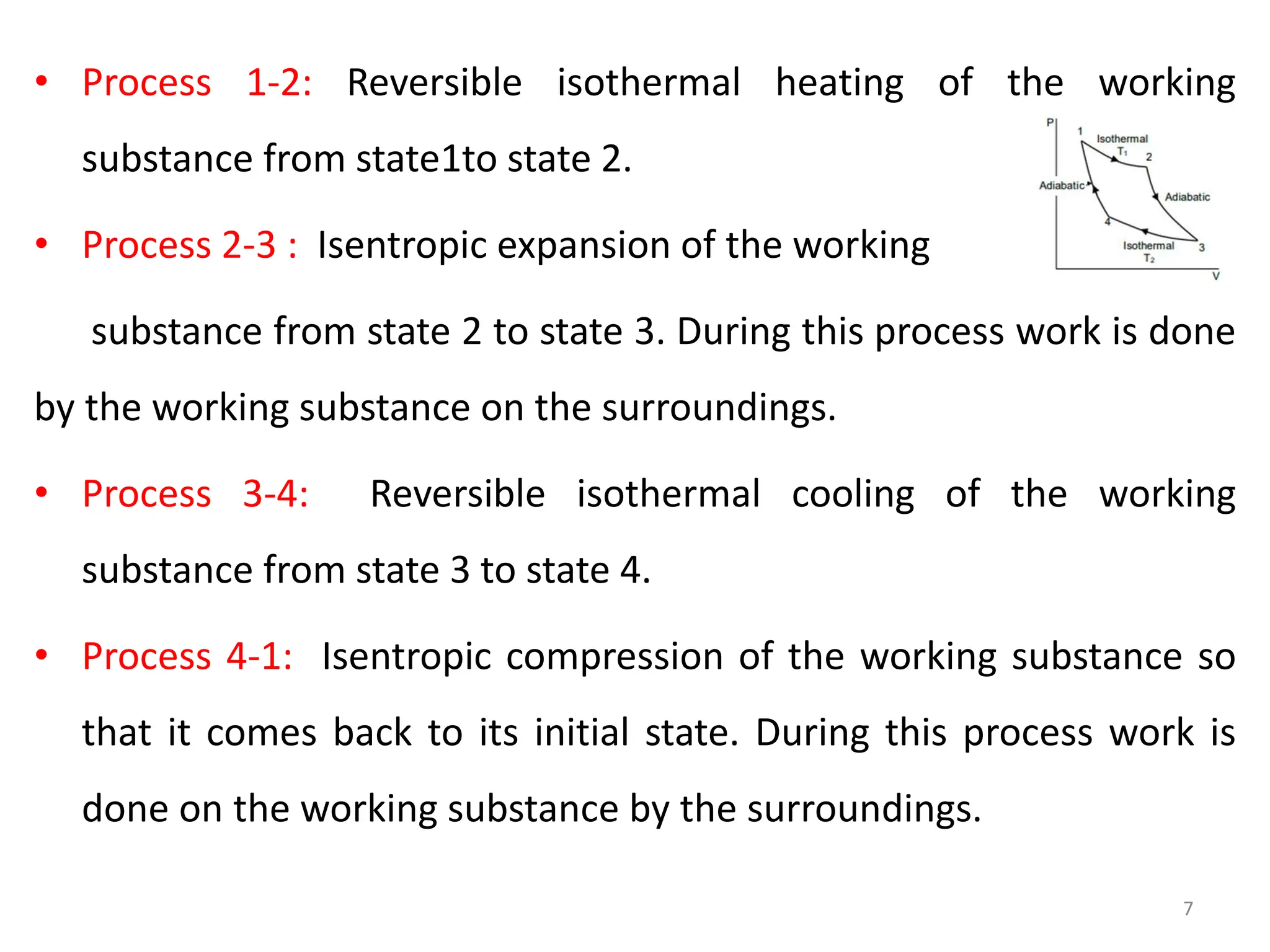 • Process 1-2: Reversible isothermal heating of the working substance from state1to state 2.

P
1
Isothermal
$T_1$
2
Adiabatic
Adiabatic
4
Isothermal
$T_2$
3
V

• Process 2-3 : Isentropic expansion of the working

substance from state 2 to state 3. During this process work is done by the working substance on the surroundings.

• Process 3-4: Reversible isothermal cooling of the working substance from state 3 to state 4.

• Process 4-1: Isentropic compression of the working substance so that it comes back to its initial state. During this process work is done on the working substance by the surroundings.

7